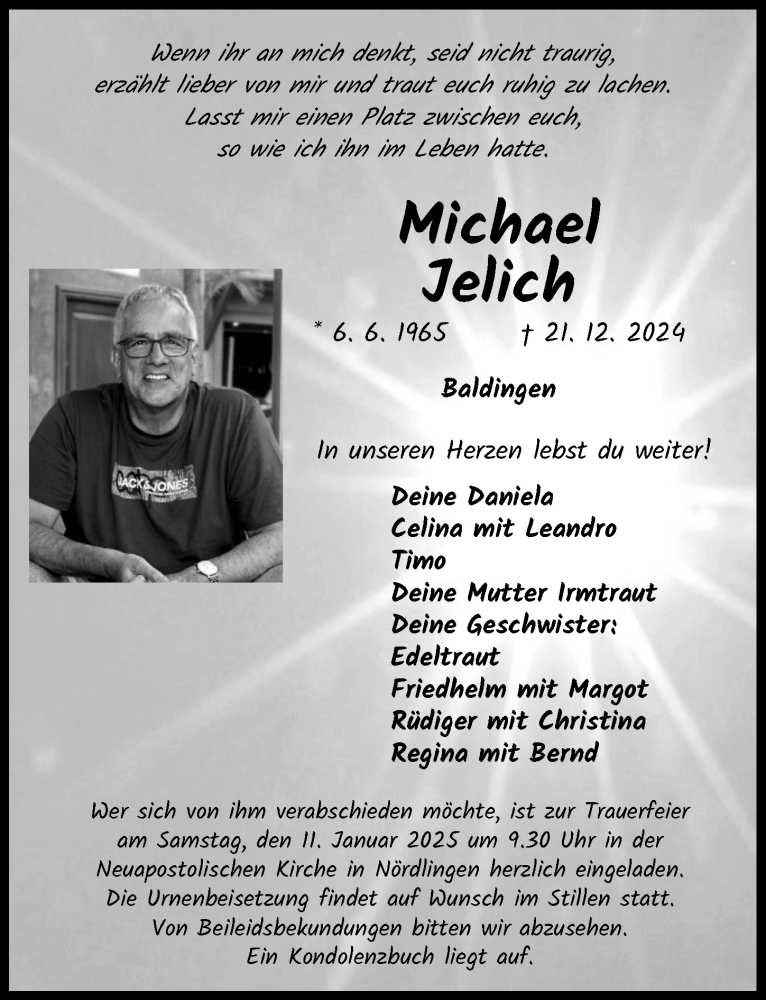 Wenn ihr an mich denkt, seid nicht traurig,
erzählt lieber von mir und traut euch ruhig zu lachen.
Lasst mir einen Platz zwischen euch,
so wie ich ihn im Leben hatte.

Michael
Jelich

* 6. 6. 1965 † 21. 12. 2024

Baldingen

JACK&JONES

In unseren Herzen lebst du weiter!

Deine Daniela
Celina mit Leandro
Timo
Deine Mutter Irmtraut
Deine Geschwister:
Edeltraut
Friedhelm mit Margot
Rüdiger mit Christina
Regina mit Bernd

Wer sich von ihm verabschieden möchte, ist zur Trauerfeier am Samstag, den 11. Januar 2025 um 9.30 Uhr in der Neuapostolischen Kirche in Nördlingen herzlich eingeladen.
Die Urnenbeisetzung findet auf Wunsch im Stillen statt.
Von Beileidsbekundungen bitten wir abzusehen.
Ein Kondolenzbuch liegt auf.